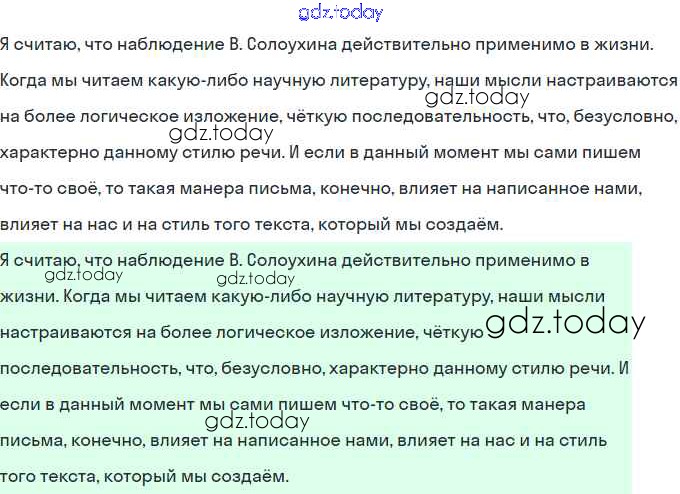 Я считаю, что наблюдение В. Солоухина действительно применимо в жизни. Когда мы читаем какую-либо научную литературу, наши мысли настраиваются на более логическое изложение, чёткую последовательность, что, безусловно, характерно данному стилю речи. И если в данный момент мы сами пишем что-то своё, то такая манера письма, конечно, влияет на написанное нами, влияет на нас и на стиль того текста, который мы создаём.

Я считаю, что наблюдение В. Солоухина действительно применимо в жизни. Когда мы читаем какую-либо научную литературу, наши мысли настраиваются на более логическое изложение, чёткую последовательность, что, безусловно, характерно данному стилю речи. И если в данный момент мы сами пишем что-то своё, то такая манера письма, конечно, влияет на написанное нами, влияет на нас и на стиль того текста, который мы создаём.

gdz.today